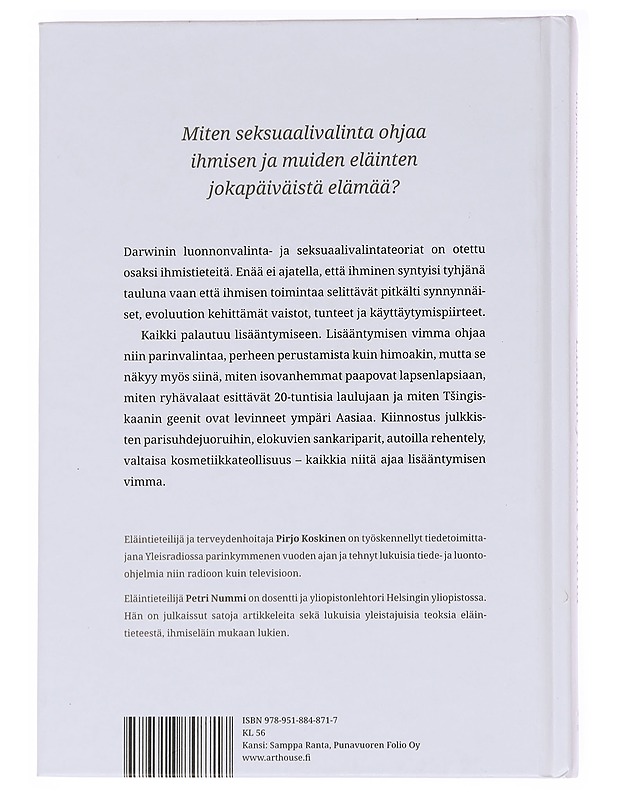 Miten seksuaalivalinta ohjaa ihmisen ja muiden eläinten jokapäiväistä elämää?

Darwinin luonnonvalinta- ja seksuaalivalintateoriat on otettu osaksi ihmistieteitä. Enää ei ajatella, että ihminen syntyisi tyhjänä tauluna vaan että ihmisen toimintaa selittävät pitkälti synnynnäiset, evoluution kehittämät vaistot, tunteet ja käyttäytymispiirteet.

Kaikki palautuu lisääntymiseen. Lisääntymisen vimma ohjaa niin parinvalintaa, perheen perustamista kuin himoakin, mutta se näkyy myös siinä, miten isovanhemmat paapovat lapsenlapsiaan, miten ryhävalaat esittävät 20-tuntisia laulujaan ja miten Tšingiskaanin geenit ovat levinneet ympäri Aasiaa. Kiinnostus julkkisten parisuhdejuoruihin, elokuvien sankariparit, autoilla rehentely, valtaisa kosmetiikkateollisuus – kaikkia niitä ajaa lisääntymisen vimma.

Eläintieteilijä ja terveydenhoitaja Pirjo Koskinen on työskennellyt tiedetoimittajana Yleisradiossa parinkymmenen vuoden ajan ja tehnyt lukuisia tiede- ja luonto-ohjelmia niin radioon kuin televisioon.

Eläintieteilijä Petri Nummi on dosentti ja yliopistonlehtori Helsingin yliopistossa. Hän on julkaissut satoja artikkeleita sekä lukuisia yleistajuisia teoksia eläintieteestä, ihmiseläin mukaan lukien.

ISBN 978-951-884-871-7
KL 56
Kansi: Samppa Ranta, Punavuoren Folio Oy
www.arthouse.fi